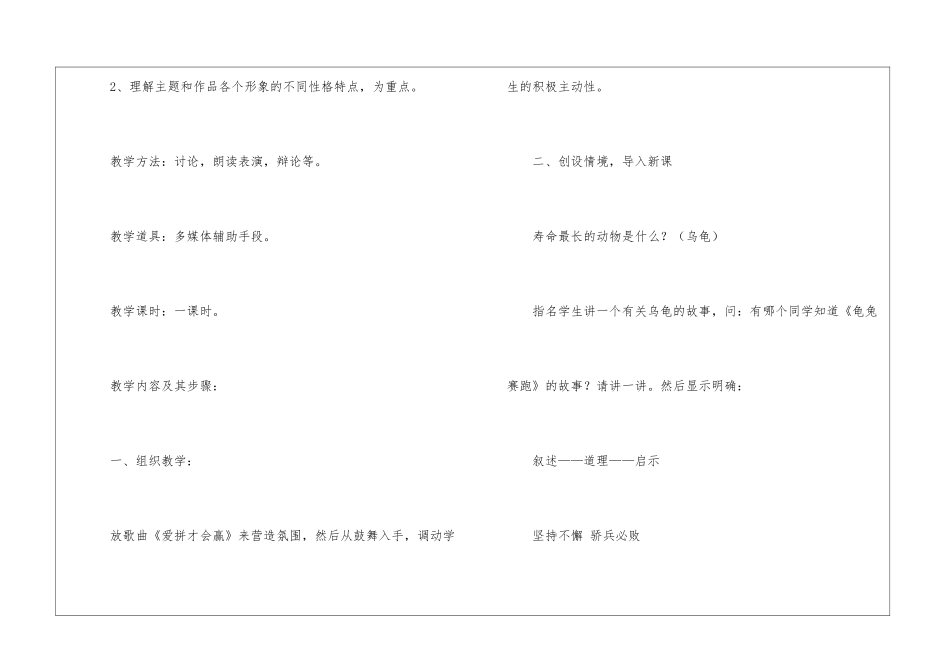 2、理解主题和作品各个形象的不同性格特点，为重点。

教学方法：讨论，朗读表演，辩论等。

教学道具：多媒体辅助手段。

教学课时：一课时。

教学内容及其步骤：

一、组织教学：

放歌曲《爱拼才会赢》来营造氛围，然后从鼓舞入手，调动学生的积极主动性。

二、创设情境，导入新课

寿命最长的动物是什么？（乌龟）

指名学生讲一个有关乌龟的故事，问：有哪个同学知道《龟兔赛跑》的故事？请讲一讲。然后显示明确：

叙述——道理——启示

坚持不懈 骄兵必败